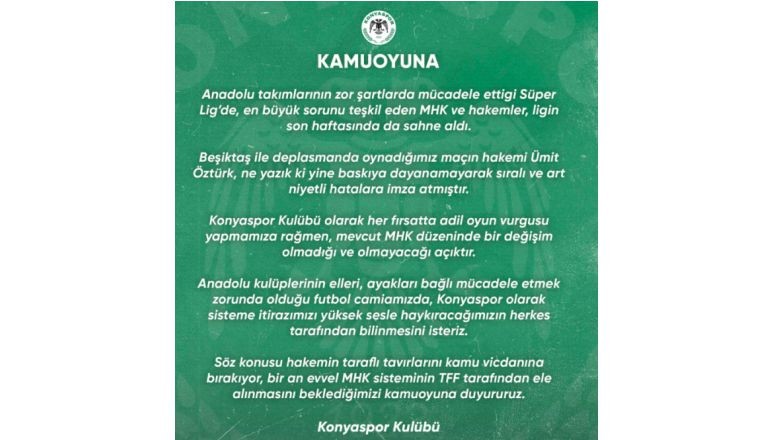 KONYASPOR

KAMUOYUNA

Anadolu takımlarının zor şartlarda mücadele ettigi Süper Lig'de, en büyük sorunu teşkil eden MHK ve hakemler, ligin son haftasında da sahne aldı.

Beşiktaş ile deplasmanda oynadığımız maçın hakemi Ümit Öztürk, ne yazık ki yine baskıya dayanamayarak sıralı ve art niyetli hatalara imza atmıştır.

Konyaspor Kulübü olarak her fırsatta adil oyun vurgusu yapmamıza rağmen, mevcut MHK düzeninde bir değişim olmadığı ve olmayacağı açıktır.

Anadolu kulüplerinin elleri, ayakları bağlı mücadele etmek zorunda olduğu futbol camiamızda, Konyaspor olarak sisteme itirazımızı yüksek sesle haykıracağımızın herkes tarafından bilinmesini isteriz.

Söz konusu hakemin taraflı tavırlarını kamu vicdanına bırakıyor, bir an evvel MHK sisteminin TFF tarafından ele alınmasını beklediğimizi kamuoyuna duyururuz.

Konyaspor Kulübü